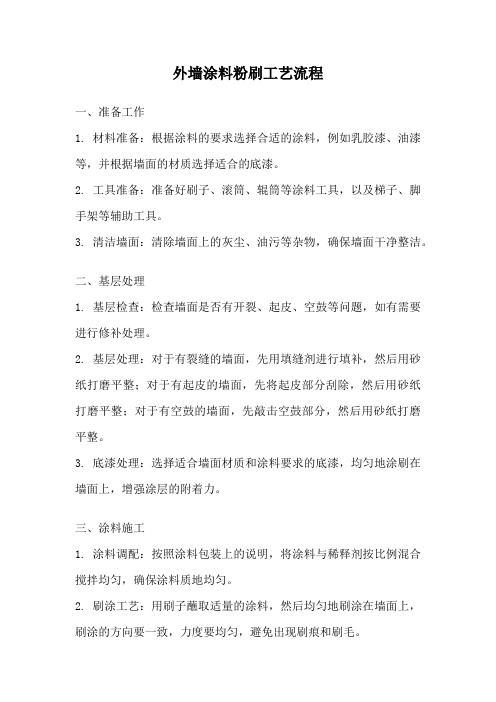 外墙涂料粉刷工艺流程

一、准备工作

1. 材料准备：根据涂料的要求选择合适的涂料，例如乳胶漆、油漆等，并根据墙面的材质选择适合的底漆。

2. 工具准备：准备好刷子、滚筒、辊筒等涂料工具，以及梯子、脚手架等辅助工具。

3. 清洁墙面：清除墙面上的灰尘、油污等杂物，确保墙面干净整洁。

二、基层处理

1. 基层检查：检查墙面是否有开裂、起皮、空鼓等问题，如有需要进行修补处理。

2. 基层处理：对于有裂缝的墙面，先用填缝剂进行填补，然后用砂纸打磨平整；对于有起皮的墙面，先将起皮部分刮除，然后用砂纸打磨平整；对于有空鼓的墙面，先敲击空鼓部分，然后用砂纸打磨平整。

3. 底漆处理：选择适合墙面材质和涂料要求的底漆，均匀地涂刷在墙面上，增强涂层的附着力。

三、涂料施工

1. 涂料调配：按照涂料包装上的说明，将涂料与稀释剂按比例混合搅拌均匀，确保涂料质地均匀。

2. 刷涂工艺：用刷子蘸取适量的涂料，然后均匀地刷涂在墙面上，刷涂的方向要一致，力度要均匀，避免出现刷痕和刷毛。